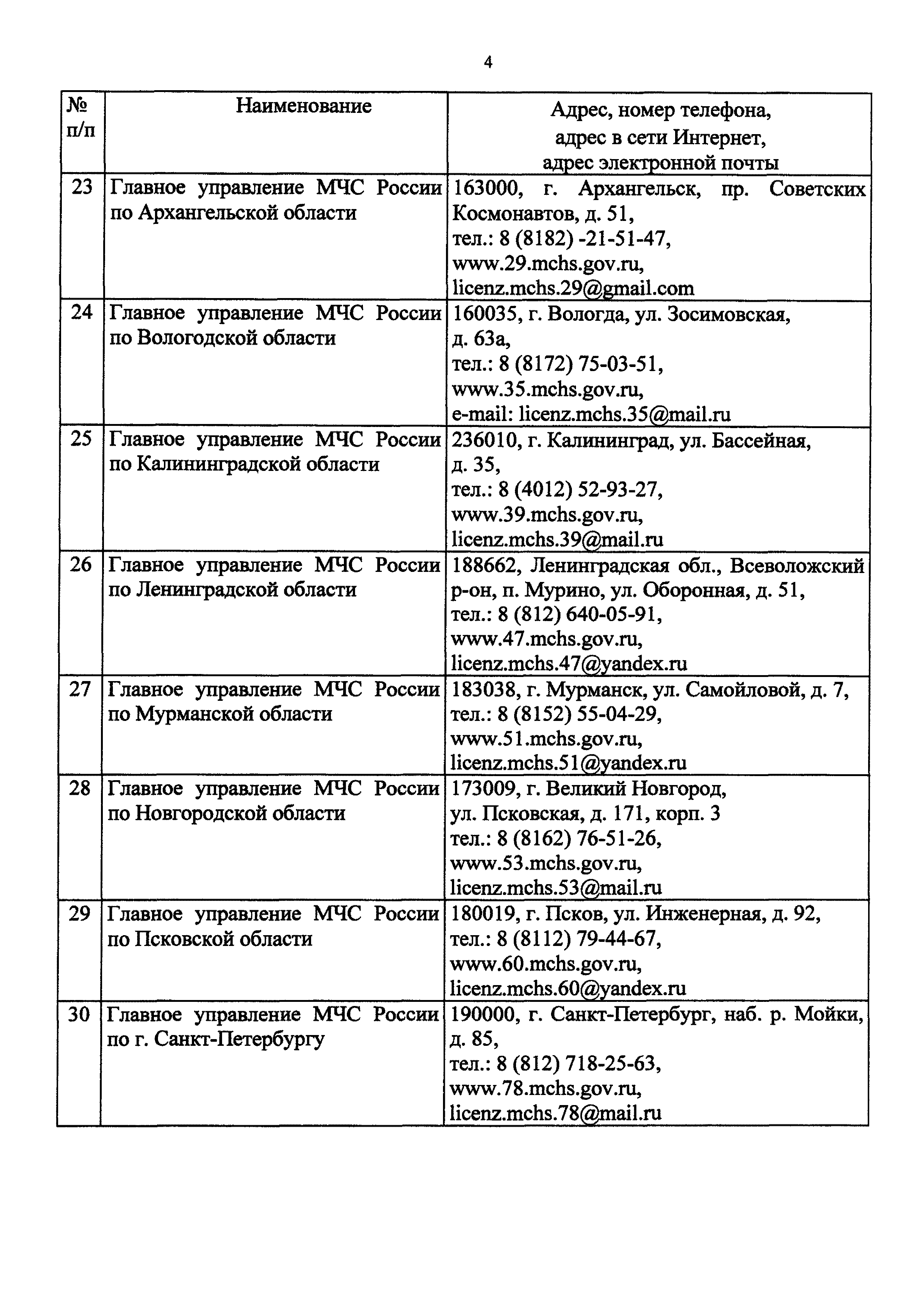 4

| № п/п | Наименование | Адрес, номер телефона, адрес в сети Интернет, адрес электронной почты |
|---|---|---|
| 23 | Главное управление МЧС России по Архангельской области | 163000, г. Архангельск, пр. Советских Космонавтов, д. 51, тел.: 8 (8182) -21-51-47, www.29.mchs.gov.ru, licenz.mchs.29@gmail.com |
| 24 | Главное управление МЧС России по Вологодской области | 160035, г. Вологда, ул. Зосимовская, д. 63а, тел.: 8 (8172) 75-03-51, www.35.mchs.gov.ru, e-mail: licenz.mchs.35@mail.ru |
| 25 | Главное управление МЧС России по Калининградской области | 236010, г. Калининград, ул. Бассейная, д. 35, тел.: 8 (4012) 52-93-27, www.39.mchs.gov.ru, licenz.mchs.39@mail.ru |
| 26 | Главное управление МЧС России по Ленинградской области | 188662, Ленинградская обл., Всеволожский р-он, п. Мурино, ул. Оборонная, д. 51, тел.: 8 (812) 640-05-91, www.47.mchs.gov.ru, licenz.mchs.47@yandex.ru |
| 27 | Главное управление МЧС России по Мурманской области | 183038, г. Мурманск, ул. Самойловой, д. 7, тел.: 8 (8152) 55-04-29, www.51.mchs.gov.ru, licenz.mchs.51@yandex.ru |
| 28 | Главное управление МЧС России по Новгородской области | 173009, г. Великий Новгород, ул. Псковская, д. 171, корп. 3 тел.: 8 (8162) 76-51-26, www.53.mchs.gov.ru, licenz.mchs.53@mail.ru |
| 29 | Главное управление МЧС России по Псковской области | 180019, г. Псков, ул. Инженерная, д. 92, тел.: 8 (8112) 79-44-67, www.60.mchs.gov.ru, licenz.mchs.60@yandex.ru |
| 30 | Главное управление МЧС России по г. Санкт-Петербургу | 190000, г. Санкт-Петербург, наб. р. Мойки, д. 85, тел.: 8 (812) 718-25-63, www.78.mchs.gov.ru, licenz.mchs.78@mail.ru |